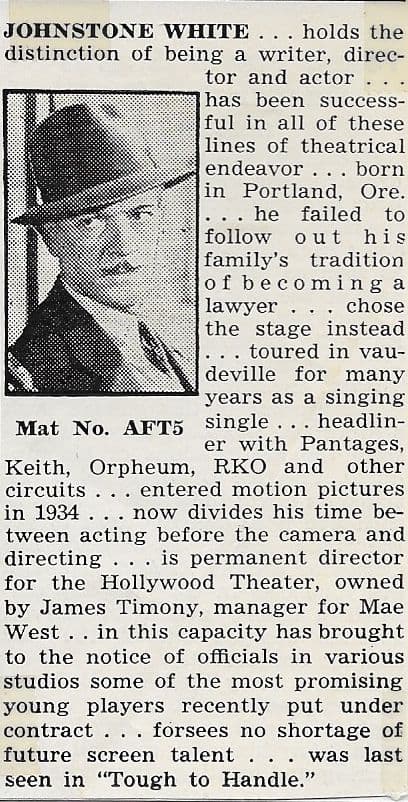 JOHNSTONE WHITE . . . holds the distinction of being a writer, director and actor . . . has been successful in all of these lines of theatrical endeavor . . . born in Portland, Ore. . . . he failed to follow out his family's tradition of becoming a lawyer . . . chose the stage instead . . . toured in vaudeville for many years as a singing single . . . headliner with Pantages, Keith, Orpheum, RKO and other circuits . . . entered motion pictures in 1934 . . . now divides his time between acting before the camera and directing . . . is permanent director for the Hollywood Theater, owned by James Timony, manager for Mae West . . in this capacity has brought to the notice of officials in various studios some of the most promising young players recently put under contract . . . forsees no shortage of future screen talent . . . was last seen in "Tough to Handle."

Mat No. AFT5